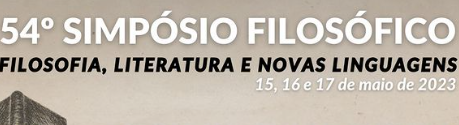 54º SIMPÓSIO FILOSÓFICO
FILOSOFIA, LITERATURA E NOVAS LINGUAGENS
15, 16 e 17 de maio de 2023